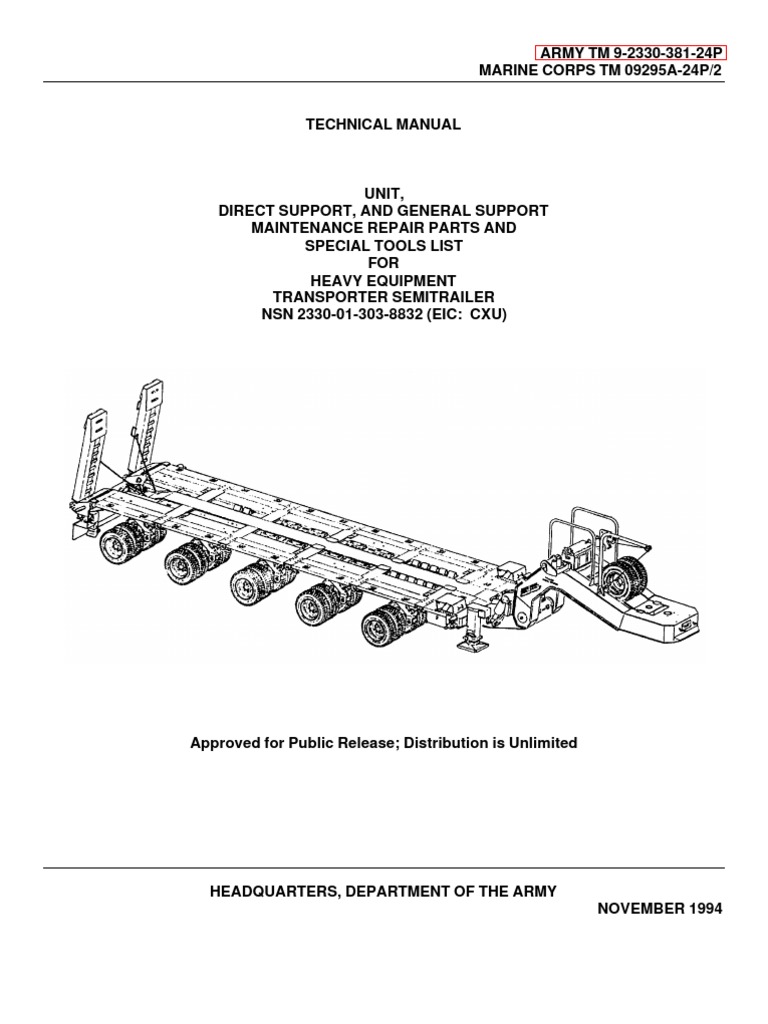 ARMY TM 9-2330-381-24P
MARINE CORPS TM 09295A-24P/2

TECHNICAL MANUAL

UNIT,
DIRECT SUPPORT, AND GENERAL SUPPORT
MAINTENANCE REPAIR PARTS AND
SPECIAL TOOLS LIST
FOR
HEAVY EQUIPMENT
TRANSPORTER SEMITRAILER
NSN 2330-01-303-8832 (EIC: CXU)

Approved for Public Release; Distribution is Unlimited

HEADQUARTERS, DEPARTMENT OF THE ARMY
NOVEMBER 1994